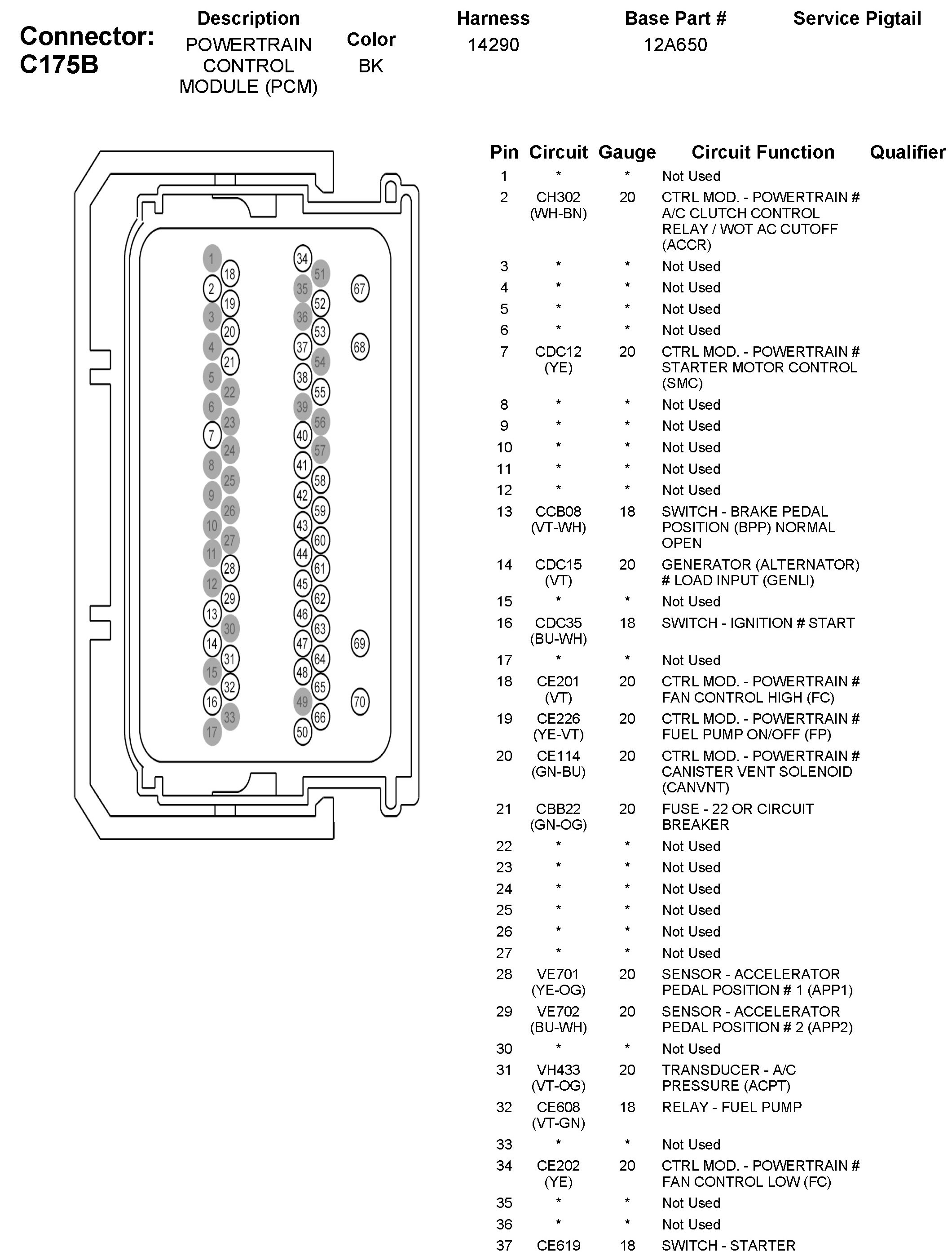 Connector: C175B

| Description | Color | Harness | Base Part # | Service Pigtail |
|---|---|---|---|---|
| POWERTRAIN CONTROL MODULE (PCM) | BK | 14290 | 12A650 | |

1 18 2 19 3 20 4 21 5 22 6 23 7 24 8 25 9 26 10 27 11 28 12 29 13 30 14 31 15 32 16 33 17

34 51 35 52 36 53 37 54 38 55 39 56 40 57 41 58 42 59 43 60 44 61 45 62 46 63 47 64 48 65 49 66 50

67 68 69 70

| Pin | Circuit | Gauge | Circuit Function | Qualifier |
|---|---|---|---|---|
| 1 | * | * | Not Used | |
| 2 | CH302 (WH-BN) | 20 | CTRL MOD. - POWERTRAIN # A/C CLUTCH CONTROL RELAY / WOT AC CUTOFF (ACCR) | |
| 3 | * | * | Not Used | |
| 4 | * | * | Not Used | |
| 5 | * | * | Not Used | |
| 6 | * | * | Not Used | |
| 7 | CDC12 (YE) | 20 | CTRL MOD. - POWERTRAIN # STARTER MOTOR CONTROL (SMC) | |
| 8 | * | * | Not Used | |
| 9 | * | * | Not Used | |
| 10 | * | * | Not Used | |
| 11 | * | * | Not Used | |
| 12 | * | * | Not Used | |
| 13 | CCB08 (VT-WH) | 18 | SWITCH - BRAKE PEDAL POSITION (BPP) NORMAL OPEN | |
| 14 | CDC15 (VT) | 20 | GENERATOR (ALTERNATOR) # LOAD INPUT (GENLI) | |
| 15 | * | * | Not Used | |
| 16 | CDC35 (BU-WH) | 18 | SWITCH - IGNITION # START | |
| 17 | * | * | Not Used | |
| 18 | CE201 (VT) | 20 | CTRL MOD. - POWERTRAIN # FAN CONTROL HIGH (FC) | |
| 19 | CE226 (YE-VT) | 20 | CTRL MOD. - POWERTRAIN # FUEL PUMP ON/OFF (FP) | |
| 20 | CE114 (GN-BU) | 20 | CTRL MOD. - POWERTRAIN # CANISTER VENT SOLENOID (CANVNT) | |
| 21 | CBB22 (GN-OG) | 20 | FUSE - 22 OR CIRCUIT BREAKER | |
| 22 | * | * | Not Used | |
| 23 | * | * | Not Used | |
| 24 | * | * | Not Used | |
| 25 | * | * | Not Used | |
| 26 | * | * | Not Used | |
| 27 | * | * | Not Used | |
| 28 | VE701 (YE-OG) | 20 | SENSOR - ACCELERATOR PEDAL POSITION # 1 (APP1) | |
| 29 | VE702 (BU-WH) | 20 | SENSOR - ACCELERATOR PEDAL POSITION # 2 (APP2) | |
| 30 | * | * | Not Used | |
| 31 | VH433 (VT-OG) | 20 | TRANSDUCER - A/C PRESSURE (ACPT) | |
| 32 | CE608 (VT-GN) | 18 | RELAY - FUEL PUMP | |
| 33 | * | * | Not Used | |
| 34 | CE202 (YE) | 20 | CTRL MOD. - POWERTRAIN # FAN CONTROL LOW (FC) | |
| 35 | * | * | Not Used | |
| 36 | * | * | Not Used | |
| 37 | CE619 | 18 | SWITCH - STARTER | |